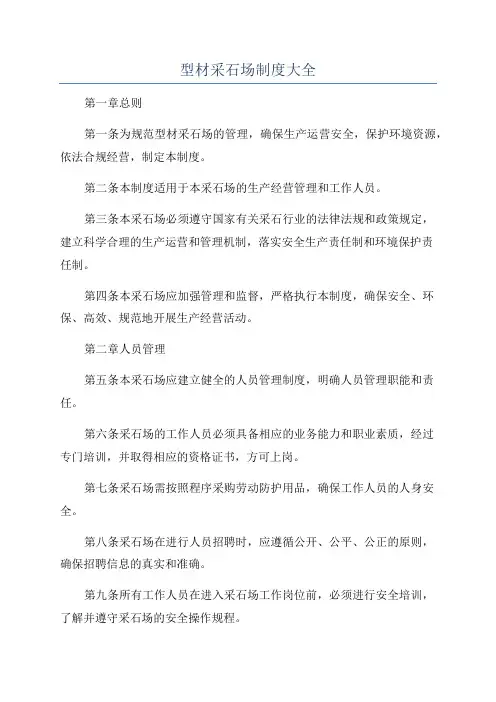 型材采石场制度大全

第一章总则

第一条为规范型材采石场的管理，确保生产运营安全，保护环境资源，依法合规经营，制定本制度。

第二条本制度适用于本采石场的生产经营管理和工作人员。

第三条本采石场必须遵守国家有关采石行业的法律法规和政策规定，建立科学合理的生产运营和管理机制，落实安全生产责任制和环境保护责任制。

第四条本采石场应加强管理和监督，严格执行本制度，确保安全、环保、高效、规范地开展生产经营活动。

第二章人员管理

第五条本采石场应建立健全的人员管理制度，明确人员管理职能和责任。

第六条采石场的工作人员必须具备相应的业务能力和职业素质，经过专门培训，并取得相应的资格证书，方可上岗。

第七条采石场需按照程序采购劳动防护用品，确保工作人员的人身安全。

第八条采石场在进行人员招聘时，应遵循公开、公平、公正的原则，确保招聘信息的真实和准确。

第九条所有工作人员在进入采石场工作岗位前，必须进行安全培训，了解并遵守采石场的安全操作规程。